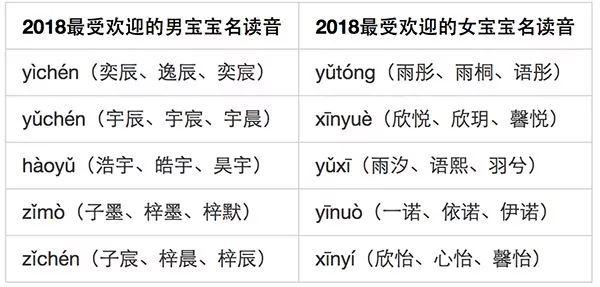 | 2018最受欢迎的男宝宝名读音 | 2018最受欢迎的女宝宝名读音 |
|---|---|
| yìchén（奕辰、逸辰、奕宸） | yǔtóng（雨彤、雨桐、语彤） |
| yǔchén（宇辰、宇宸、宇晨） | xīnyuè（欣悦、欣玥、馨悦） |
| hàoyǔ（浩宇、皓宇、昊宇） | yǔxī（雨汐、语熙、羽兮） |
| zǐmò（子墨、梓墨、梓默） | yīnuò（一诺、依诺、伊诺） |
| zǐchén（子宸、梓晨、梓辰） | xīnyí（欣怡、心怡、馨怡） |